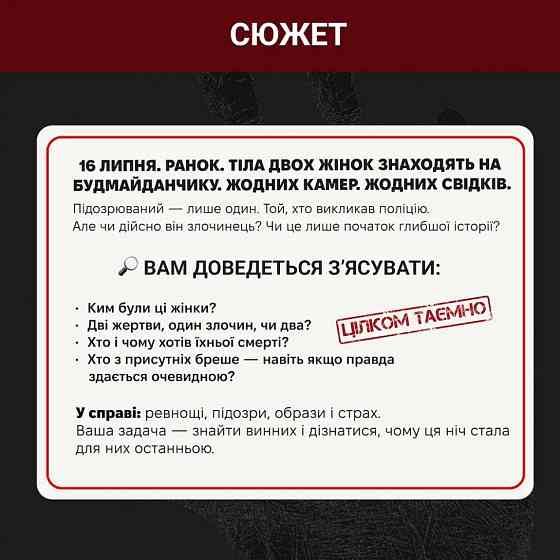 СЮЖЕТ

16 ЛИПНЯ. РАНОК. ТІЛА ДВОХ ЖІНОК ЗНАХОДЯТЬ НА БУДМАЙДАНЧИКУ. ЖОДНИХ КАМЕР. ЖОДНИХ СВІДКІВ.

Підозрюваний — лише один. Той, хто викликав поліцію. Але чи дійсно він злочинець? Чи це лише початок глибшої історії?

🔎 ВАМ ДОВЕДЕТЬСЯ З'ЯСУВАТИ:

· Ким були ці жінки?
· Дві жертви, один злочин, чи два?
· Хто і чому хотів їхньої смерті?
· Хто з присутніх бреше — навіть якщо правда здається очевидною?

ЦІЛКОМ ТАЄМНО

У справі: ревнощі, підозри, образи і страх.
Ваша задача — знайти винних і дізнатися, чому ця ніч стала для них останньою.